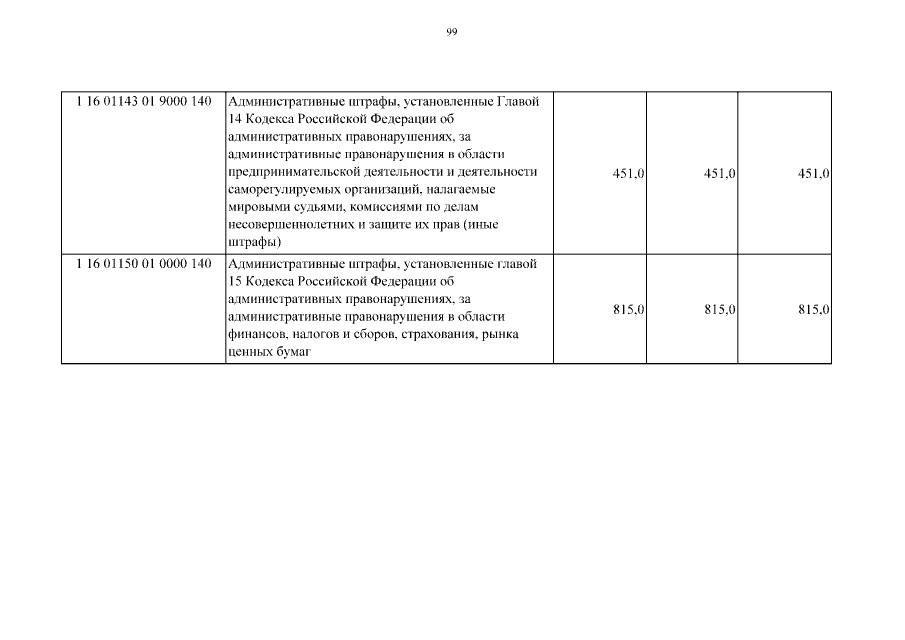 99

| | | | | |
|---|---|---|---|---|
| 1 16 01143 01 9000 140 | Административные штрафы, установленные Главой 14 Кодекса Российской Федерации об административных правонарушениях, за административные правонарушения в области предпринимательской деятельности и деятельности саморегулируемых организаций, налагаемые мировыми судьями, комиссиями по делам несовершеннолетних и защите их прав (иные штрафы) | 451,0 | 451,0 | 451,0 |
| 1 16 01150 01 0000 140 | Административные штрафы, установленные главой 15 Кодекса Российской Федерации об административных правонарушениях, за административные правонарушения в области финансов, налогов и сборов, страхования, рынка ценных бумаг | 815,0 | 815,0 | 815,0 |